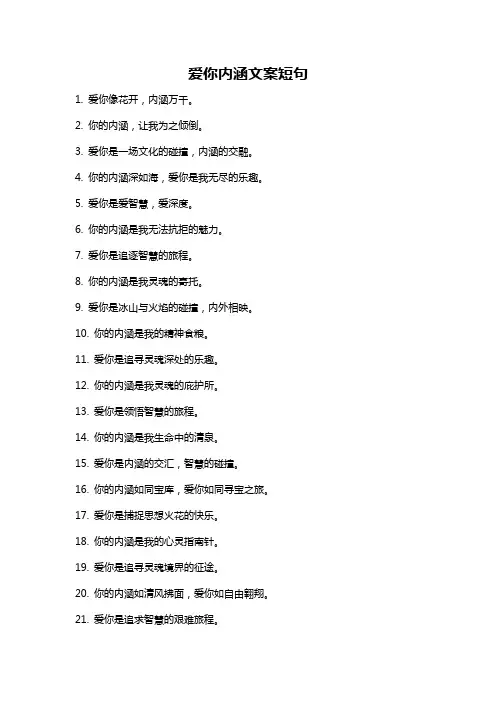 爱你内涵文案短句

1. 爱你像花开，内涵万千。

2. 你的内涵，让我为之倾倒。

3. 爱你是一场文化的碰撞，内涵的交融。

4. 你的内涵深如海，爱你是我无尽的乐趣。

5. 爱你是爱智慧，爱深度。

6. 你的内涵是我无法抗拒的魅力。

7. 爱你是追逐智慧的旅程。

8. 你的内涵是我灵魂的寄托。

9. 爱你是冰山与火焰的碰撞，内外相映。

10. 你的内涵是我的精神食粮。

11. 爱你是追寻灵魂深处的乐趣。

12. 你的内涵是我灵魂的庇护所。

13. 爱你是领悟智慧的旅程。

14. 你的内涵是我生命中的清泉。

15. 爱你是内涵的交汇，智慧的碰撞。

16. 你的内涵如同宝库，爱你如同寻宝之旅。

17. 爱你是捕捉思想火花的快乐。

18. 你的内涵是我的心灵指南针。

19. 爱你是追寻灵魂境界的征途。

20. 你的内涵如清风拂面，爱你如自由翱翔。

21. 爱你是追求智慧的艰难旅程。